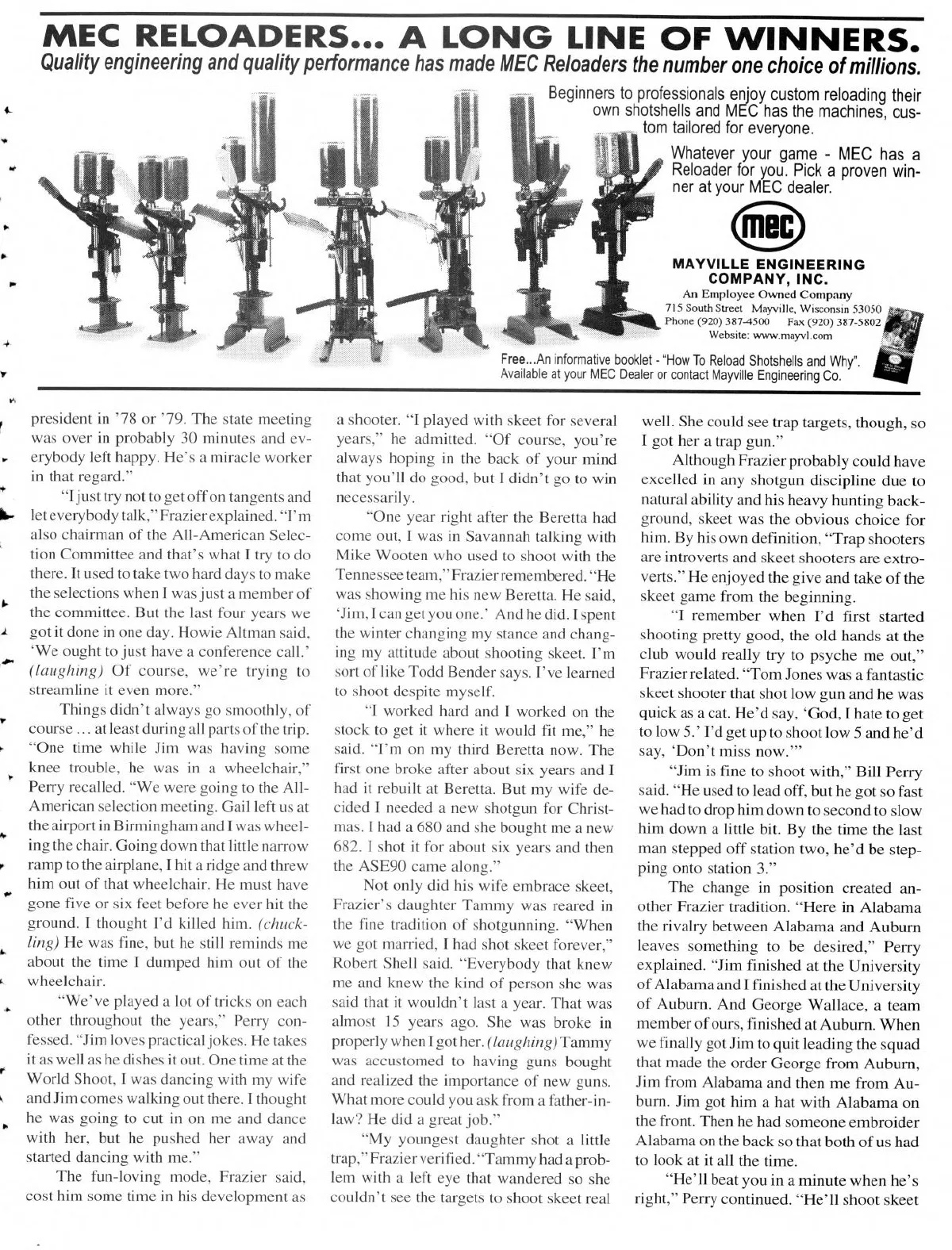 MEC RELOADERS... A LONG LINE OF WINNERS.
Quality engineering and quality performance has made MEC Reloaders the number one choice of millions.

Beginners to professionals enjoy custom reloading their own shotshells and MEC has the machines, custom tailored for everyone.

Whatever your game - MEC has a Reloader for you. Pick a proven winner at your MEC dealer.

mec

MAYVILLE ENGINEERING COMPANY, INC.
An Employee Owned Company
715 South Street Mayville, Wisconsin 53050
Phone (920) 387-4500 Fax (920) 387-5802
Website: www.mayvl.com

Free...An informative booklet - "How To Reload Shotshells and Why". Available at your MEC Dealer or contact Mayville Engineering Co.

president in '78 or '79. The state meeting was over in probably 30 minutes and everybody left happy. He's a miracle worker in that regard."

"I just try not to get off on tangents and let everybody talk," Frazier explained. "I'm also chairman of the All-American Selection Committee and that's what I try to do there. It used to take two hard days to make the selections when I was just a member of the committee. But the last four years we got it done in one day. Howie Altman said, 'We ought to just have a conference call.' (laughing) Of course, we're trying to streamline it even more."

Things didn't always go smoothly, of course ... at least during all parts of the trip. "One time while Jim was having some knee trouble, he was in a wheelchair," Perry recalled. "We were going to the All-American selection meeting. Gail left us at the airport in Birmingham and I was wheeling the chair. Going down that little narrow ramp to the airplane, I hit a ridge and threw him out of that wheelchair. He must have gone five or six feet before he ever hit the ground. I thought I'd killed him. (chuckling) He was fine, but he still reminds me about the time I dumped him out of the wheelchair.

"We've played a lot of tricks on each other throughout the years," Perry confessed. "Jim loves practical jokes. He takes it as well as he dishes it out. One time at the World Shoot, I was dancing with my wife and Jim comes walking out there. I thought he was going to cut in on me and dance with her, but he pushed her away and started dancing with me."

The fun-loving mode, Frazier said, cost him some time in his development as a shooter. "I played with skeet for several years," he admitted. "Of course, you're always hoping in the back of your mind that you'll do good, but I didn't go to win necessarily.

"One year right after the Beretta had come out, I was in Savannah talking with Mike Wooten who used to shoot with the Tennessee team," Frazier remembered. "He was showing me his new Beretta. He said, 'Jim, I can get you one.' And he did. I spent the winter changing my stance and changing my attitude about shooting skeet. I'm sort of like Todd Bender says. I've learned to shoot despite myself.

"I worked hard and I worked on the stock to get it where it would fit me," he said. "I'm on my third Beretta now. The first one broke after about six years and I had it rebuilt at Beretta. But my wife decided I needed a new shotgun for Christmas. I had a 680 and she bought me a new 682. I shot it for about six years and then the ASE90 came along."

Not only did his wife embrace skeet, Frazier's daughter Tammy was reared in the fine tradition of shotgunning. "When we got married, I had shot skeet forever," Robert Shell said. "Everybody that knew me and knew the kind of person she was said that it wouldn't last a year. That was almost 15 years ago. She was broke in properly when I got her. (laughing) Tammy was accustomed to having guns bought and realized the importance of new guns. What more could you ask from a father-in-law? He did a great job."

"My youngest daughter shot a little trap," Frazier verified. "Tammy had a problem with a left eye that wandered so she couldn't see the targets to shoot skeet real well. She could see trap targets, though, so I got her a trap gun."

Although Frazier probably could have excelled in any shotgun discipline due to natural ability and his heavy hunting background, skeet was the obvious choice for him. By his own definition, "Trap shooters are introverts and skeet shooters are extroverts." He enjoyed the give and take of the skeet game from the beginning.

"I remember when I'd first started shooting pretty good, the old hands at the club would really try to psyche me out," Frazier related. "Tom Jones was a fantastic skeet shooter that shot low gun and he was quick as a cat. He'd say, 'God, I hate to get to low 5.' I'd get up to shoot low 5 and he'd say, 'Don't miss now.'"

"Jim is fine to shoot with," Bill Perry said. "He used to lead off, but he got so fast we had to drop him down to second to slow him down a little bit. By the time the last man stepped off station two, he'd be stepping onto station 3."

The change in position created another Frazier tradition. "Here in Alabama the rivalry between Alabama and Auburn leaves something to be desired," Perry explained. "Jim finished at the University of Alabama and I finished at the University of Auburn. And George Wallace, a team member of ours, finished at Auburn. When we finally got Jim to quit leading the squad that made the order George from Auburn, Jim from Alabama and then me from Auburn. Jim got him a hat with Alabama on the front. Then he had someone embroider Alabama on the back so that both of us had to look at it all the time.

"He'll beat you in a minute when he's right," Perry continued. "He'll shoot skeet